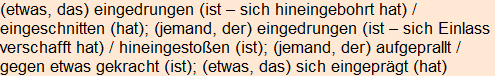 (etwas, das) eingedrungen (ist – sich hineingebohrt hat) / eingeschnitten (hat); (jemand, der) eingedrungen (ist – sich Einlass verschafft hat) / hineingestoßen (ist); (jemand, der) aufgeprallt / gegen etwas gekracht (ist); (etwas, das) sich eingeprägt (hat)